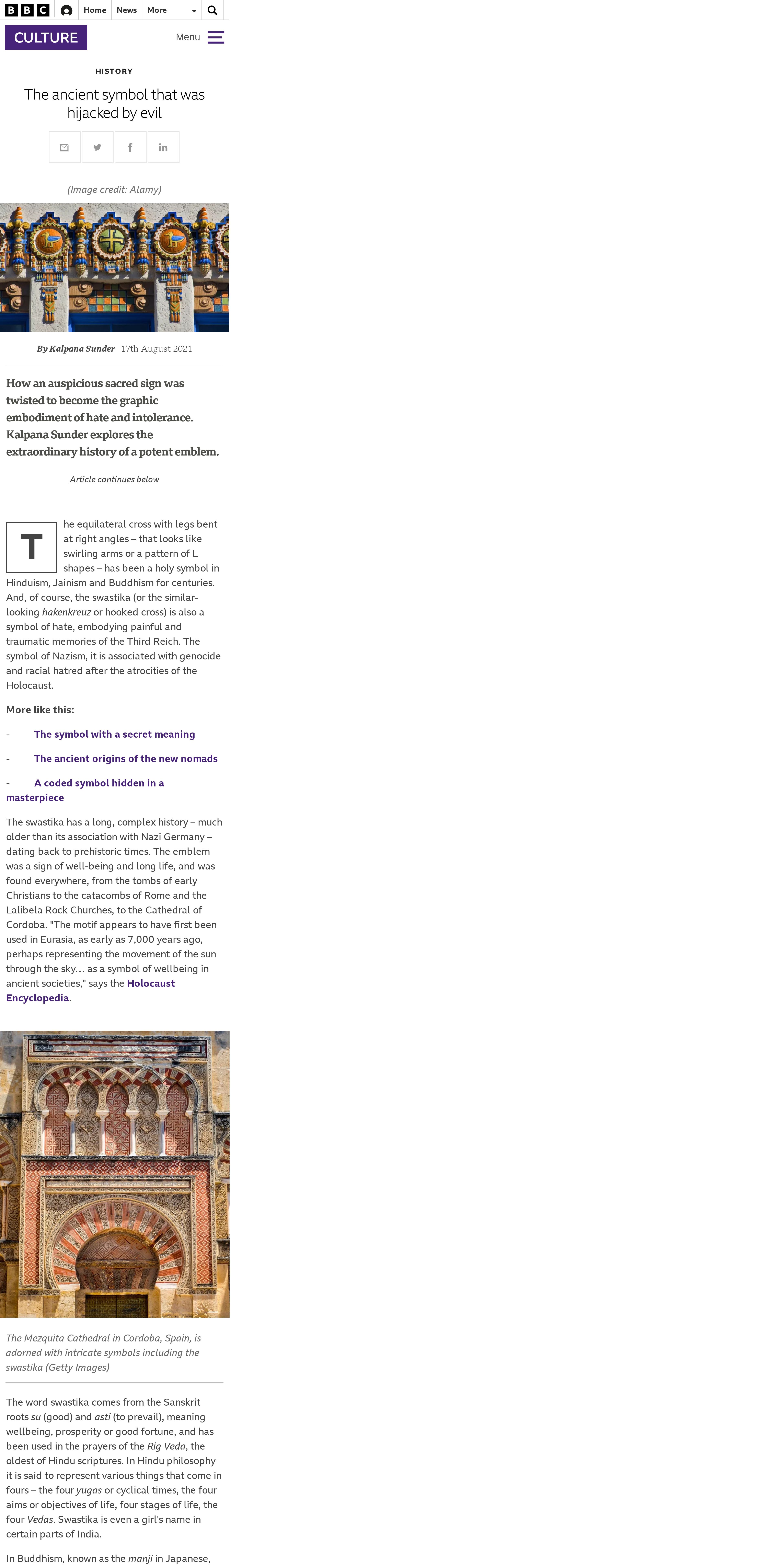 BBC Home News More

CULTURE Menu

HISTORY

The ancient symbol that was hijacked by evil

(Image credit: Alamy)

By Kalpana Sunder 17th August 2021

How an auspicious sacred sign was twisted to become the graphic embodiment of hate and intolerance. Kalpana Sunder explores the extraordinary history of a potent emblem.

Article continues below

The equilateral cross with legs bent at right angles – that looks like swirling arms or a pattern of L shapes – has been a holy symbol in Hinduism, Jainism and Buddhism for centuries. And, of course, the swastika (or the similar-looking hakenkreuz or hooked cross) is also a symbol of hate, embodying painful and traumatic memories of the Third Reich. The symbol of Nazism, it is associated with genocide and racial hatred after the atrocities of the Holocaust.

More like this:

- The symbol with a secret meaning

- The ancient origins of the new nomads

- A coded symbol hidden in a masterpiece

The swastika has a long, complex history – much older than its association with Nazi Germany – dating back to prehistoric times. The emblem was a sign of well-being and long life, and was found everywhere, from the tombs of early Christians to the catacombs of Rome and the Lalibela Rock Churches, to the Cathedral of Cordoba. "The motif appears to have first been used in Eurasia, as early as 7,000 years ago, perhaps representing the movement of the sun through the sky… as a symbol of wellbeing in ancient societies," says the Holocaust Encyclopedia.

The Mezquita Cathedral in Cordoba, Spain, is adorned with intricate symbols including the swastika (Getty Images)

The word swastika comes from the Sanskrit roots su (good) and asti (to prevail), meaning wellbeing, prosperity or good fortune, and has been used in the prayers of the Rig Veda, the oldest of Hindu scriptures. In Hindu philosophy it is said to represent various things that come in fours – the four yugas or cyclical times, the four aims or objectives of life, four stages of life, the four Vedas. Swastika is even a girl's name in certain parts of India.

In Buddhism, known as the manji in Japanese,